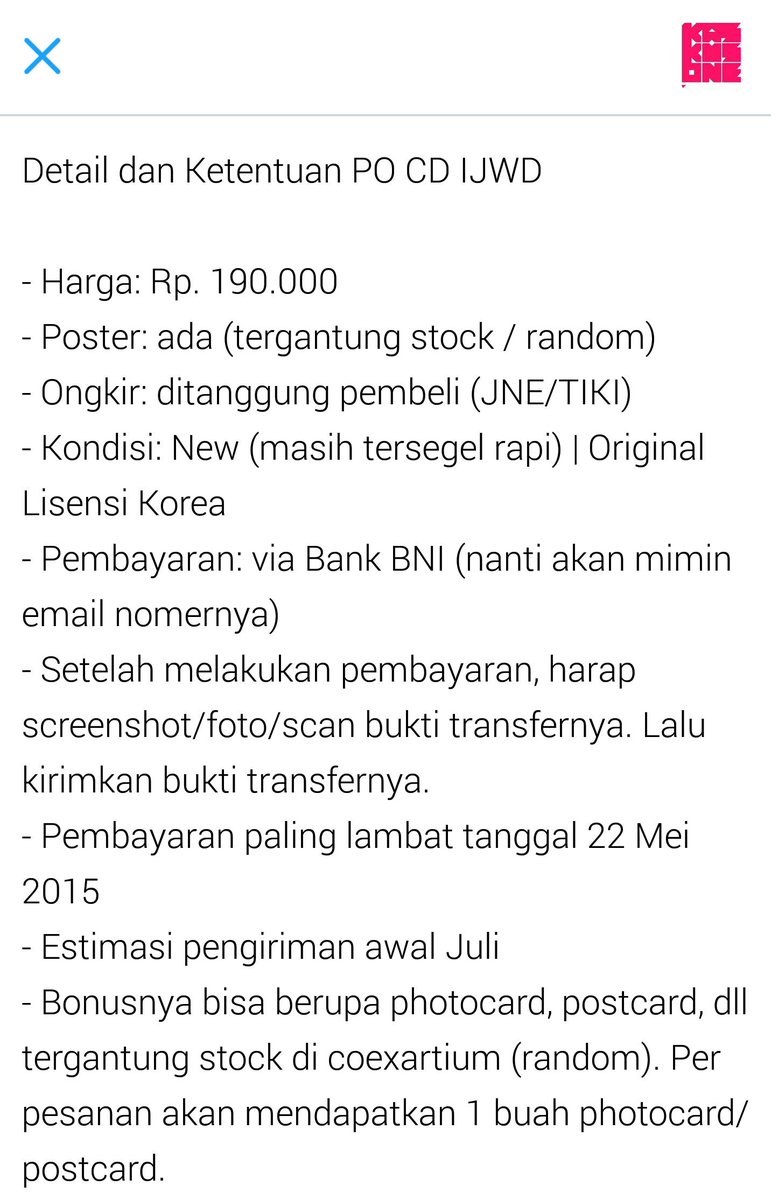 Detail dan Ketentuan PO CD IJWD

- Harga: Rp. 190.000
- Poster: ada (tergantung stock / random)
- Ongkir: ditanggung pembeli (JNE/TIKI)
- Kondisi: New (masih tersegel rapi) | Original Lisensi Korea
- Pembayaran: via Bank BNI (nanti akan mimin email nomernya)
- Setelah melakukan pembayaran, harap screenshot/foto/scan bukti transfernya. Lalu kirimkan bukti transfernya.
- Pembayaran paling lambat tanggal 22 Mei 2015
- Estimasi pengiriman awal Juli
- Bonusnya bisa berupa photocard, postcard, dll tergantung stock di coexartium (random). Per pesanan akan mendapatkan 1 buah photocard/ postcard.